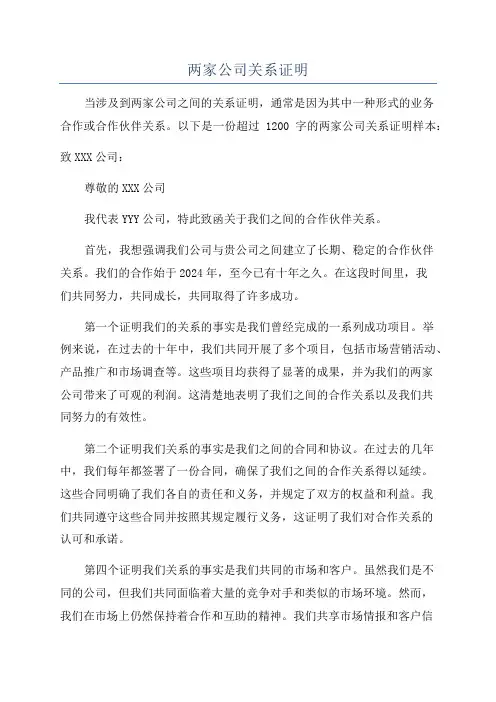 两家公司关系证明

当涉及到两家公司之间的关系证明，通常是因为其中一种形式的业务合作或合作伙伴关系。以下是一份超过 1200 字的两家公司关系证明样本：

致 XXX 公司：

尊敬的 XXX 公司

我代表 YYY 公司，特此致函关于我们之间的合作伙伴关系。

首先，我想强调我们公司与贵公司之间建立了长期、稳定的合作伙伴关系。我们的合作始于 2024 年，至今已有十年之久。在这段时间里，我们共同努力，共同成长，共同取得了许多成功。

第一个证明我们的关系的事实是我们曾经完成的一系列成功项目。举例来说，在过去的十年中，我们共同开展了多个项目，包括市场营销活动、产品推广和市场调查等。这些项目均获得了显著的成果，并为我们的两家公司带来了可观的利润。这清楚地表明了我们之间的合作关系以及我们共同努力的有效性。

第二个证明我们关系的事实是我们之间的合同和协议。在过去的几年中，我们每年都签署了一份合同，确保了我们之间的合作关系得以延续。这些合同明确了我们各自的责任和义务，并规定了双方的权益和利益。我们共同遵守这些合同并按照其规定履行义务，这证明了我们对合作关系的认可和承诺。

第四个证明我们关系的事实是我们共同的市场和客户。虽然我们是不同的公司，但我们共同面临着大量的竞争对手和类似的市场环境。然而，我们在市场上仍然保持着合作和互助的精神。我们共享市场情报和客户信